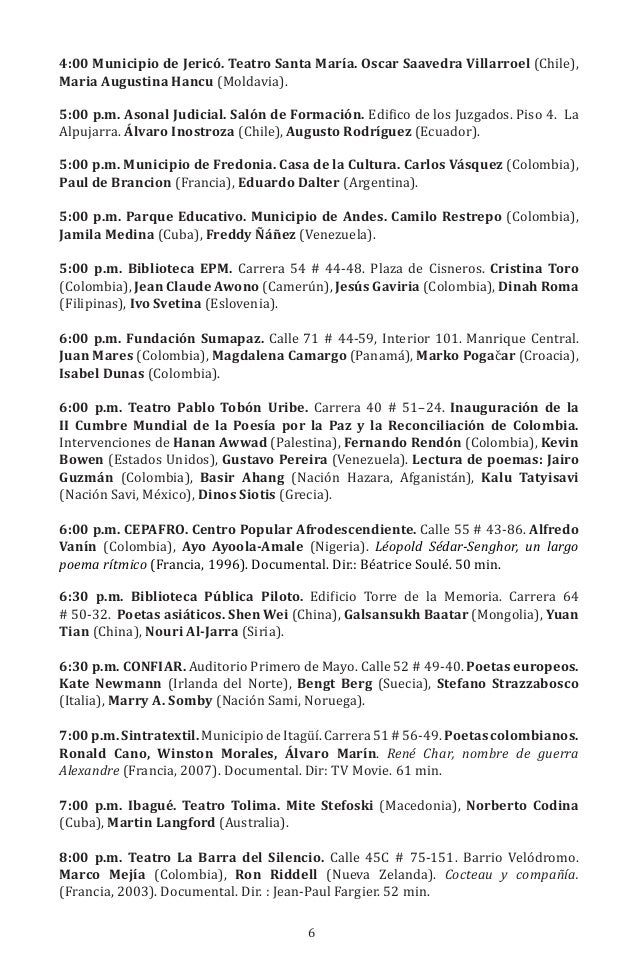 4:00 Municipio de Jericó. Teatro Santa María. Oscar Saavedra Villarroel (Chile), Maria Augustina Hancu (Moldavia).

5:00 p.m. Asonal Judicial. Salón de Formación. Edifico de los Juzgados. Piso 4. La Alpujarra. Álvaro Inostroza (Chile), Augusto Rodríguez (Ecuador).

5:00 p.m. Municipio de Fredonia. Casa de la Cultura. Carlos Vásquez (Colombia), Paul de Brancion (Francia), Eduardo Dalter (Argentina).

5:00 p.m. Parque Educativo. Municipio de Andes. Camilo Restrepo (Colombia), Jamila Medina (Cuba), Freddy Ñáñez (Venezuela).

5:00 p.m. Biblioteca EPM. Carrera 54 # 44-48. Plaza de Cisneros. Cristina Toro (Colombia), Jean Claude Awono (Camerún), Jesús Gaviria (Colombia), Dinah Roma (Filipinas), Ivo Svetina (Eslovenia).

6:00 p.m. Fundación Sumapaz. Calle 71 # 44-59, Interior 101. Manrique Central. Juan Mares (Colombia), Magdalena Camargo (Panamá), Marko Pogačar (Croacia), Isabel Dunas (Colombia).

6:00 p.m. Teatro Pablo Tobón Uribe. Carrera 40 # 51–24. Inauguración de la II Cumbre Mundial de la Poesía por la Paz y la Reconciliación de Colombia. Intervenciones de Hanan Awwad (Palestina), Fernando Rendón (Colombia), Kevin Bowen (Estados Unidos), Gustavo Pereira (Venezuela). Lectura de poemas: Jairo Guzmán (Colombia), Basir Ahang (Nación Hazara, Afganistán), Kalu Tatyisavi (Nación Savi, México), Dinos Siotis (Grecia).

6:00 p.m. CEPAFRO. Centro Popular Afrodescendiente. Calle 55 # 43-86. Alfredo Vanín (Colombia), Ayo Ayoola-Amale (Nigeria). Léopold Sédar-Senghor, un largo poema rítmico (Francia, 1996). Documental. Dir.: Béatrice Soulé. 50 min.

6:30 p.m. Biblioteca Pública Piloto. Edificio Torre de la Memoria. Carrera 64 # 50-32. Poetas asiáticos. Shen Wei (China), Galsansukh Baatar (Mongolia), Yuan Tian (China), Nouri Al-Jarra (Siria).

6:30 p.m. CONFIAR. Auditorio Primero de Mayo. Calle 52 # 49-40. Poetas europeos. Kate Newmann (Irlanda del Norte), Bengt Berg (Suecia), Stefano Strazzabosco (Italia), Marry A. Somby (Nación Sami, Noruega).

7:00 p.m. Sintratextil. Municipio de Itagüí. Carrera 51 # 56-49. Poetas colombianos. Ronald Cano, Winston Morales, Álvaro Marín. René Char, nombre de guerra Alexandre (Francia, 2007). Documental. Dir: TV Movie. 61 min.

7:00 p.m. Ibagué. Teatro Tolima. Mite Stefoski (Macedonia), Norberto Codina (Cuba), Martin Langford (Australia).

8:00 p.m. Teatro La Barra del Silencio. Calle 45C # 75-151. Barrio Velódromo. Marco Mejía (Colombia), Ron Riddell (Nueva Zelanda). Cocteau y compañía. (Francia, 2003). Documental. Dir. : Jean-Paul Fargier. 52 min.

6